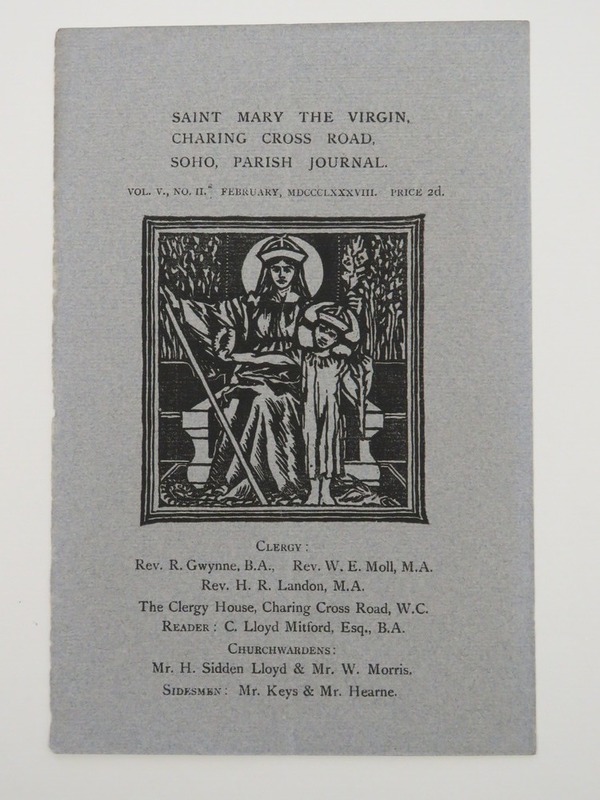 SAINT MARY THE VIRGIN,
CHARING CROSS ROAD,
SOHO, PARISH JOURNAL.

VOL. V., NO. II. FEBRUARY, MDCCCLXXXVIII. PRICE 2d.

CLERGY:
Rev. R. Gwynne, B.A., Rev. W. E. Moll, M.A.
Rev. H. R. Landon, M.A.
The Clergy House, Charing Cross Road, W.C.
READER: C. Lloyd Mitford, Esq., B.A.
CHURCHWARDENS:
Mr. H. Sidden Lloyd & Mr. W. Morris.
SIDESMEN: Mr. Keys & Mr. Hearne.